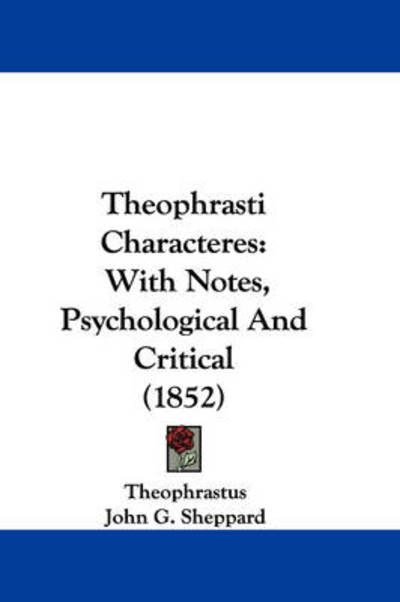 Theophrasti Characteres: With Notes, Psychological And Critical (1852)

Theophrastus
John G. Sheppard